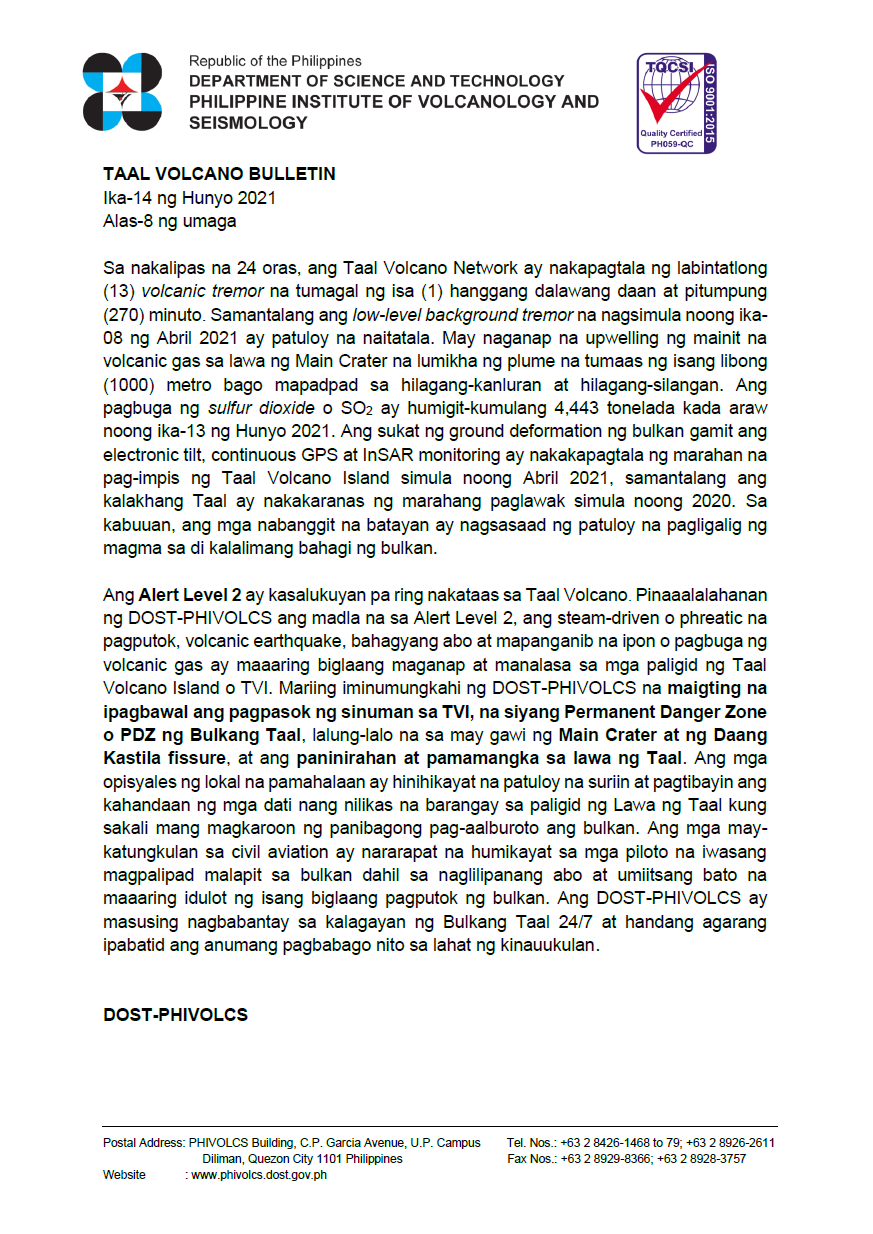 Republic of the Philippines
DEPARTMENT OF SCIENCE AND TECHNOLOGY
PHILIPPINE INSTITUTE OF VOLCANOLOGY AND SEISMOLOGY

TQCSI
ISO 9001:2015
Quality Certified
PH059-QC

TAAL VOLCANO BULLETIN
Ika-14 ng Hunyo 2021
Alas-8 ng umaga

Sa nakalipas na 24 oras, ang Taal Volcano Network ay nakapagtala ng labintatlong (13) volcanic tremor na tumagal ng isa (1) hanggang dalawang daan at pitumpung (270) minuto. Samantalang ang low-level background tremor na nagsimula noong ika-08 ng Abril 2021 ay patuloy na naitatala. May naganap na upwelling ng mainit na volcanic gas sa lawa ng Main Crater na lumikha ng plume na tumaas ng isang libong (1000) metro bago mapadpad sa hilagang-kanluran at hilagang-silangan. Ang pagbuga ng sulfur dioxide o $SO_2$ ay humigit-kumulang 4,443 tonelada kada araw noong ika-13 ng Hunyo 2021. Ang sukat ng ground deformation ng bulkan gamit ang electronic tilt, continuous GPS at InSAR monitoring ay nakakapagtala ng marahan na pag-impis ng Taal Volcano Island simula noong Abril 2021, samantalang ang kalakhang Taal ay nakakaranas ng marahang paglawak simula noong 2020. Sa kabuuan, ang mga nabanggit na batayan ay nagsasaad ng patuloy na pagligalig ng magma sa di kalalimang bahagi ng bulkan.

Ang Alert Level 2 ay kasalukuyan pa ring nakataas sa Taal Volcano. Pinaaalalahanan ng DOST-PHIVOLCS ang madla na sa Alert Level 2, ang steam-driven o phreatic na pagputok, volcanic earthquake, bahagyang abo at mapanganib na ipon o pagbuga ng volcanic gas ay maaaring biglaang maganap at manalasa sa mga paligid ng Taal Volcano Island o TVI. Mariing iminumungkahi ng DOST-PHIVOLCS na maigting na ipagbawal ang pagpasok ng sinuman sa TVI, na siyang Permanent Danger Zone o PDZ ng Bulkang Taal, lalung-lalo na sa may gawi ng Main Crater at ng Daang Kastila fissure, at ang paninirahan at pamamangka sa lawa ng Taal. Ang mga opisyales ng lokal na pamahalaan ay hinihikayat na patuloy na suriin at pagtibayin ang kahandaan ng mga dati nang nilikas na barangay sa paligid ng Lawa ng Taal kung sakali mang magkaroon ng panibagong pag-aalburoto ang bulkan. Ang mga may-katungkulan sa civil aviation ay nararapat na humikayat sa mga piloto na iwasang magpalipad malapit sa bulkan dahil sa naglilipanang abo at umiitsang bato na maaaring idulot ng isang biglaang pagputok ng bulkan. Ang DOST-PHIVOLCS ay masusing nagbabantay sa kalagayan ng Bulkang Taal 24/7 at handang agarang ipabatid ang anumang pagbabago nito sa lahat ng kinauukulan.

DOST-PHIVOLCS

Postal Address: PHIVOLCS Building, C.P. Garcia Avenue, U.P. Campus Diliman, Quezon City 1101 Philippines
Website : www.phivolcs.dost.gov.ph
Tel. Nos.: +63 2 8426-1468 to 79; +63 2 8926-2611
Fax Nos.: +63 2 8929-8366; +63 2 8928-3757